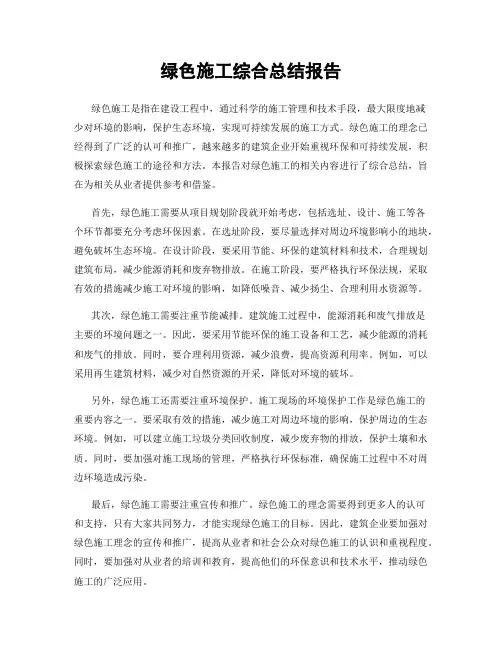 绿色施工综合总结报告

绿色施工是指在建设工程中，通过科学的施工管理和技术手段，最大限度地减少对环境的影响，保护生态环境，实现可持续发展的施工方式。绿色施工的理念已经得到了广泛的认可和推广，越来越多的建筑企业开始重视环保和可持续发展，积极探索绿色施工的途径和方法。本报告对绿色施工的相关内容进行了综合总结，旨在为相关从业者提供参考和借鉴。

首先，绿色施工需要从项目规划阶段就开始考虑，包括选址、设计、施工等各个环节都要充分考虑环保因素。在选址阶段，要尽量选择对周边环境影响小的地块，避免破坏生态环境。在设计阶段，要采用节能、环保的建筑材料和技术，合理规划建筑布局，减少能源消耗和废弃物排放。在施工阶段，要严格执行环保法规，采取有效的措施减少施工对环境的影响，如降低噪音、减少扬尘、合理利用水资源等。

其次，绿色施工需要注重节能减排。建筑施工过程中，能源消耗和废气排放是主要的环境问题之一。因此，要采用节能环保的施工设备和工艺，减少能源的消耗和废气的排放。同时，要合理利用资源，减少浪费，提高资源利用率。例如，可以采用再生建筑材料，减少对自然资源的开采，降低对环境的破坏。

另外，绿色施工还需要注重环境保护。施工现场的环境保护工作是绿色施工的重要内容之一。要采取有效的措施，减少施工对周边环境的影响，保护周边的生态环境。例如，可以建立施工垃圾分类回收制度，减少废弃物的排放，保护土壤和水质。同时，要加强对施工现场的管理，严格执行环保标准，确保施工过程中不对周边环境造成污染。

最后，绿色施工需要注重宣传和推广。绿色施工的理念需要得到更多人的认可和支持，只有大家共同努力，才能实现绿色施工的目标。因此，建筑企业要加强对绿色施工理念的宣传和推广，提高从业者和社会公众对绿色施工的认识和重视程度。同时，要加强对从业者的培训和教育，提高他们的环保意识和技术水平，推动绿色施工的广泛应用。